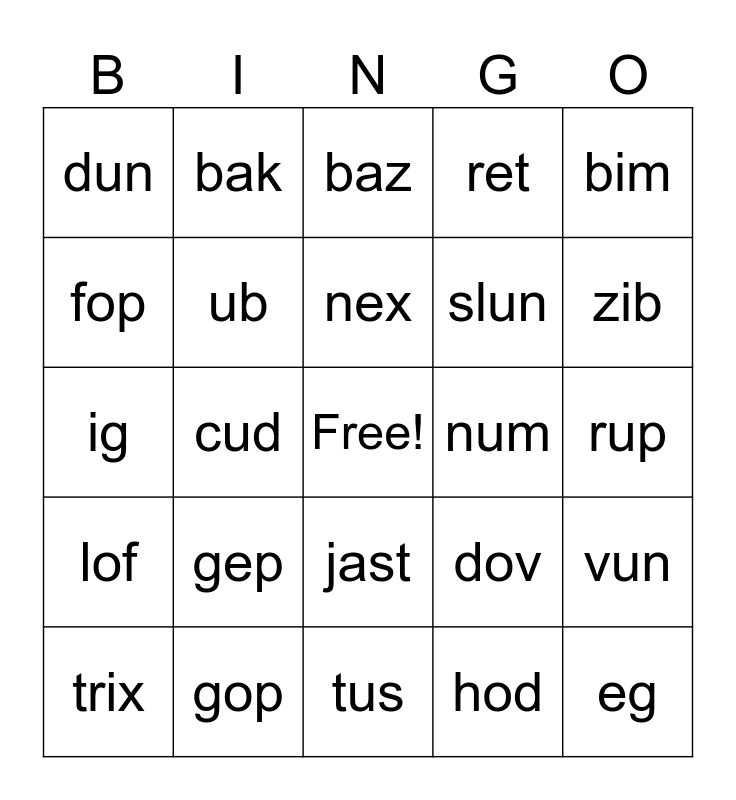 | B | I | N | G | O |
|---|---|---|---|---|
| dun | bak | baz | ret | bim |
| fop | ub | nex | slun | zib |
| ig | cud | Free! | num | rup |
| lof | gep | jast | dov | vun |
| trix | gop | tus | hod | eg |